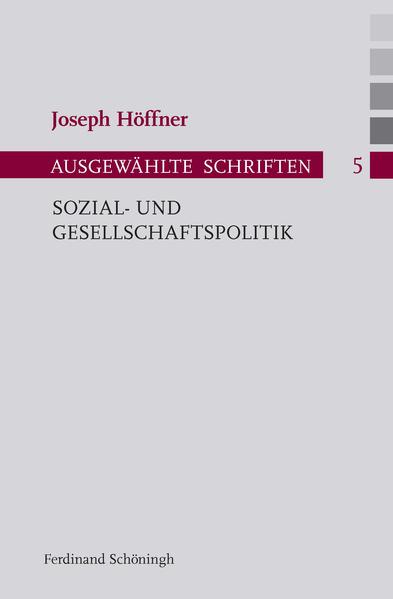 Joseph Höffner

AUSGEWÄHLTE SCHRIFTEN 5

SOZIAL- UND GESELLSCHAFTSPOLITIK

Ferdinand Schöningh